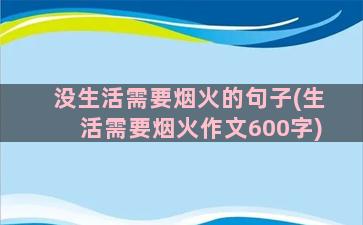 没生活需要烟火的句子(生活需要烟火作文600字)